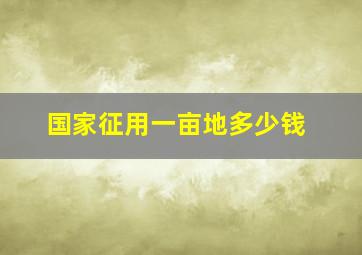 国家征用一亩地多少钱